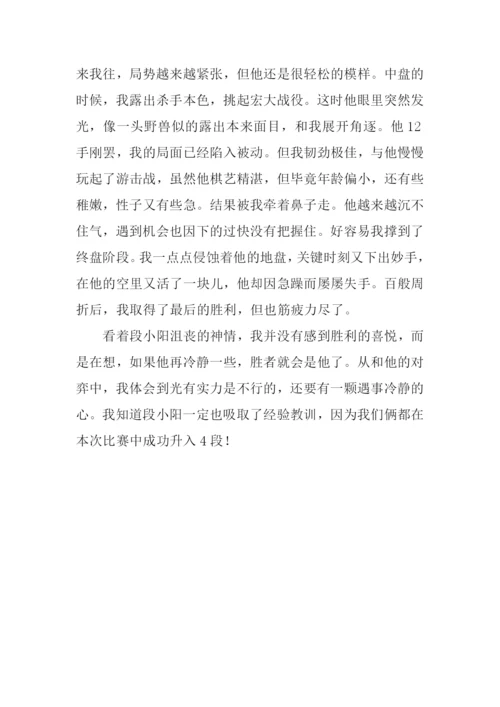 来我往，局势越来越紧张，但他还是很轻松的模样。中盘的时候，我露出杀手本色，挑起宏大战役。这时他眼里突然发光，像一头野兽似的露出本来面目，和我展开角逐。他12手刚罢，我的局面已经陷入被动。但我韧劲极佳，与他慢慢玩起了游击战，虽然他棋艺精湛，但毕竟年龄偏小，还有些稚嫩，性子又有些急。结果被我牵着鼻子走。他越来越沉不住气，遇到机会也因下的过快没有把握住。好容易我撑到了终盘阶段。我一点点侵蚀着他的地盘，关键时刻又下出妙手，在他的空里又活了一块儿，他却因急躁而屡屡失手。百般周折后，我取得了最后的胜利，但也筋疲力尽了。

看着段小阳沮丧的神情，我并没有感到胜利的喜悦，而是在想，如果他再冷静一些，胜者就会是他了。从和他的对弈中，我体会到光有实力是不行的，还要有一颗遇事冷静的心。我知道段小阳一定也吸取了经验教训，因为我们俩都在本次比赛中成功升入4段！